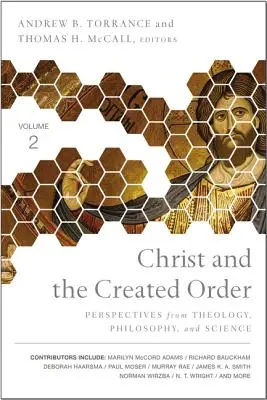 ANDREW B. TORRANCE and
THOMAS H. McCALL, EDITORS

VOLUME
2

Christ and the Created Order

PERSPECTIVES from THEOLOGY, PHILOSOPHY, and SCIENCE

CONTRIBUTORS INCLUDE: MARILYN McCORD ADAMS / RICHARD BAUCKHAM
DEBORAH HAARSMA / PAUL MOSER / MURRAY RAE / JAMES K. A. SMITH
NORMAN WIRZBA / N. T. WRIGHT / AND MORE